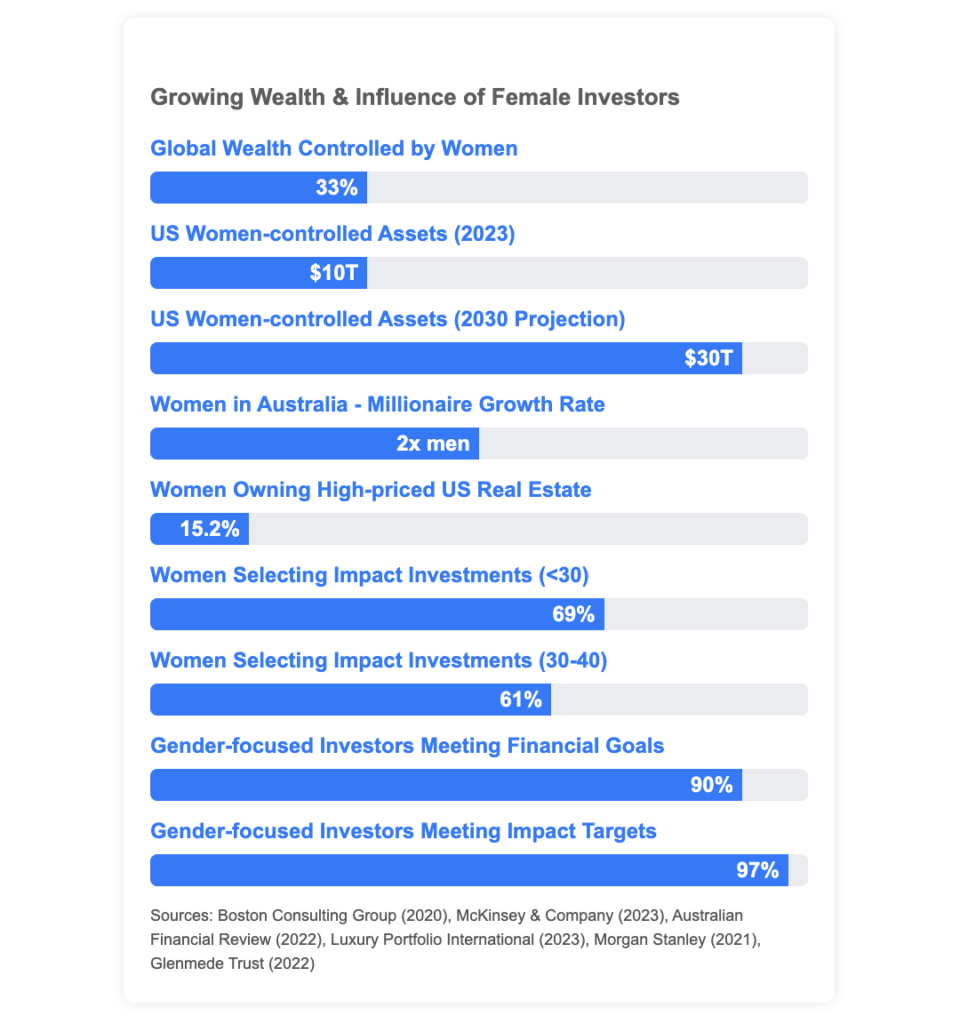 Growing Wealth & Influence of Female Investors

Global Wealth Controlled by Women

33%

US Women-controlled Assets (2023)

$10T

US Women-controlled Assets (2030 Projection)

$30T

Women in Australia - Millionaire Growth Rate

2x men

Women Owning High-priced US Real Estate

15.2%

Women Selecting Impact Investments (<30)

69%

Women Selecting Impact Investments (30-40)

61%

Gender-focused Investors Meeting Financial Goals

90%

Gender-focused Investors Meeting Impact Targets

97%

Sources: Boston Consulting Group (2020), McKinsey & Company (2023), Australian Financial Review (2022), Luxury Portfolio International (2023), Morgan Stanley (2021), Glenmede Trust (2022)